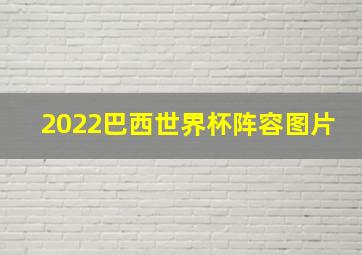 2022巴西世界杯阵容图片